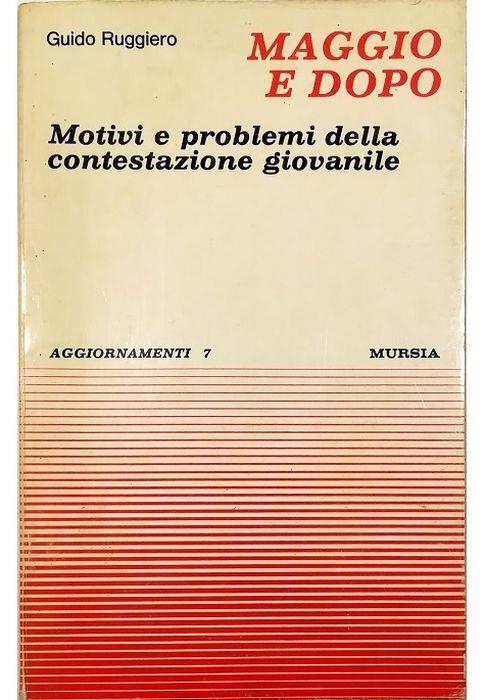 Guido Ruggiero

MAGGIO
E DOPO

Motivi e problemi della contestazione giovanile

AGGIORNAMENTI 7

MURSIA